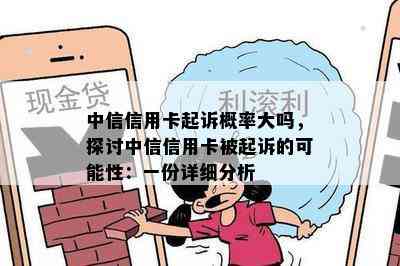 现金贷

利滚利

中信信用卡起诉概率大吗，探讨中信信用卡被起诉的可能性：一份详细分析